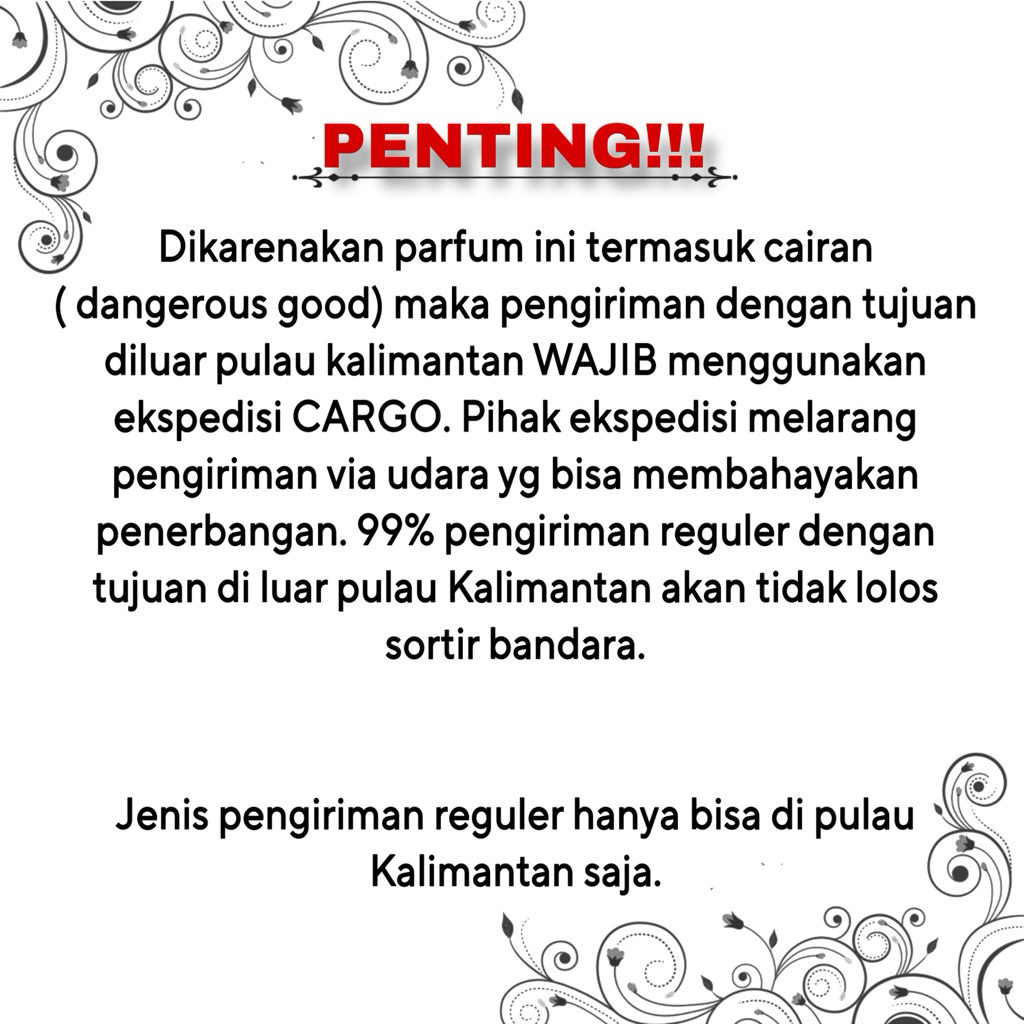 PENTING!!!

Dikarenakan parfum ini termasuk cairan ( dangerous good) maka pengiriman dengan tujuan diluar pulau kalimantan WAJIB menggunakan ekspedisi CARGO. Pihak ekspedisi melarang pengiriman via udara yg bisa membahayakan penerbangan. 99% pengiriman reguler dengan tujuan di luar pulau Kalimantan akan tidak lolos sortir bandara.

Jenis pengiriman reguler hanya bisa di pulau Kalimantan saja.